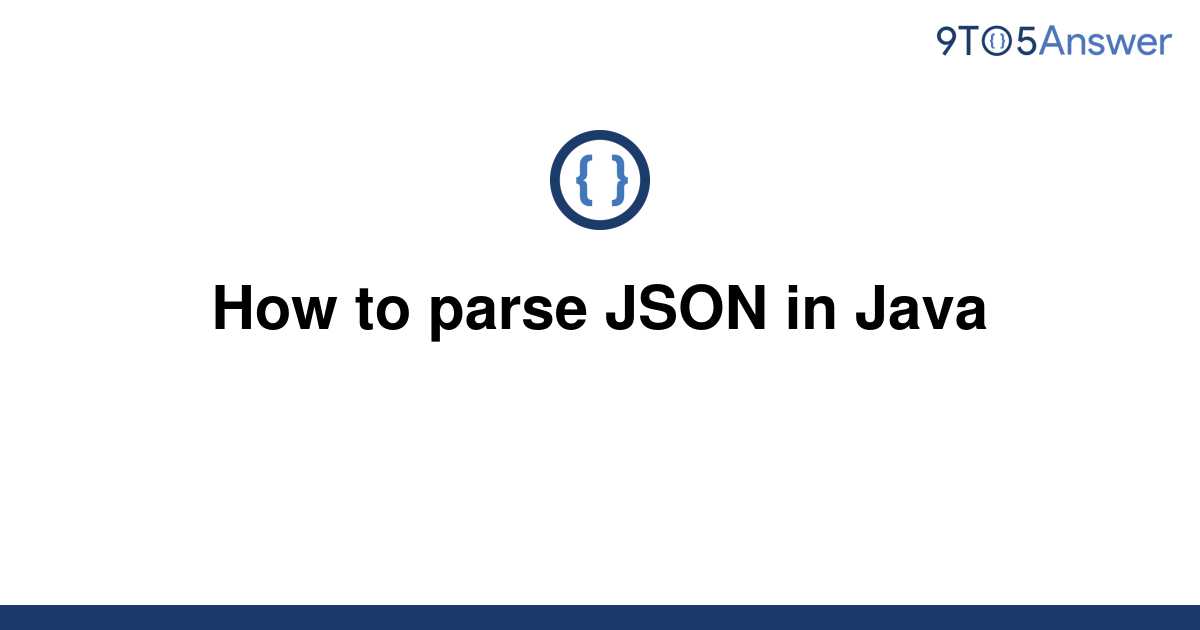 9TO5Answer

{ }

How to parse JSON in Java